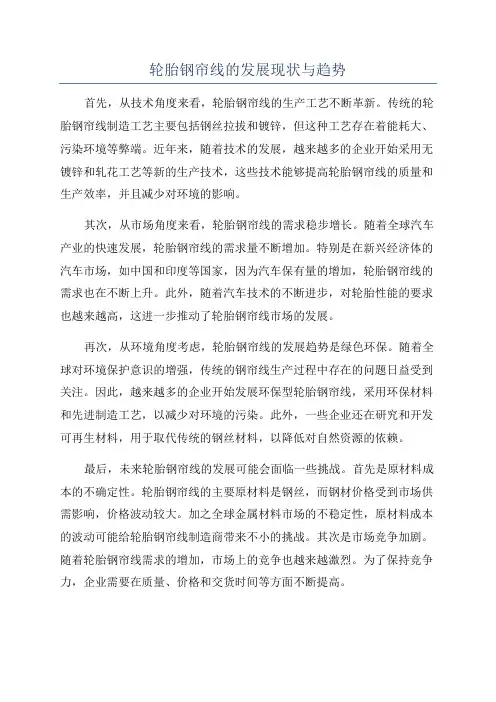 轮胎钢帘线的发展现状与趋势

首先，从技术角度来看，轮胎钢帘线的生产工艺不断革新。传统的轮胎钢帘线制造工艺主要包括钢丝拉拔和镀锌，但这种工艺存在着能耗大、污染环境等弊端。近年来，随着技术的发展，越来越多的企业开始采用无镀锌和轧花工艺等新的生产技术，这些技术能够提高轮胎钢帘线的质量和生产效率，并且减少对环境的影响。

其次，从市场角度来看，轮胎钢帘线的需求稳步增长。随着全球汽车产业的快速发展，轮胎钢帘线的需求量不断增加。特别是在新兴经济体的汽车市场，如中国和印度等国家，因为汽车保有量的增加，轮胎钢帘线的需求也在不断上升。此外，随着汽车技术的不断进步，对轮胎性能的要求也越来越高，这进一步推动了轮胎钢帘线市场的发展。

再次，从环境角度考虑，轮胎钢帘线的发展趋势是绿色环保。随着全球对环境保护意识的增强，传统的钢帘线生产过程中存在的问题日益受到关注。因此，越来越多的企业开始发展环保型轮胎钢帘线，采用环保材料和先进制造工艺，以减少对环境的污染。此外，一些企业还在研究和开发可再生材料，用于取代传统的钢丝材料，以降低对自然资源的依赖。

最后，未来轮胎钢帘线的发展可能会面临一些挑战。首先是原材料成本的不确定性。轮胎钢帘线的主要原材料是钢丝，而钢材价格受到市场供需影响，价格波动较大。加之全球金属材料市场的不稳定性，原材料成本的波动可能给轮胎钢帘线制造商带来不小的挑战。其次是市场竞争加剧。随着轮胎钢帘线需求的增加，市场上的竞争也越来越激烈。为了保持竞争力，企业需要在质量、价格和交货时间等方面不断提高。